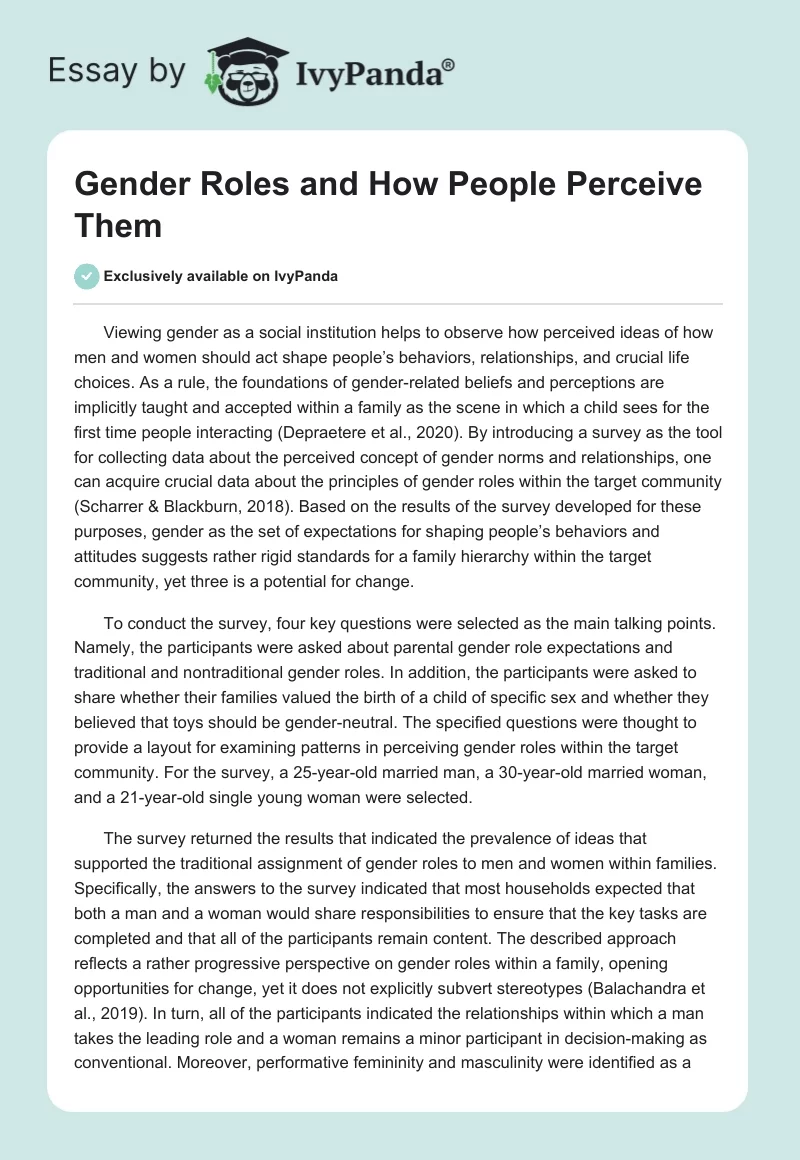 Essay by IvyPanda®

Gender Roles and How People Perceive Them

Exclusively available on IvyPanda

Viewing gender as a social institution helps to observe how perceived ideas of how men and women should act shape people's behaviors, relationships, and crucial life choices. As a rule, the foundations of gender-related beliefs and perceptions are implicitly taught and accepted within a family as the scene in which a child sees for the first time people interacting (Depraetere et al., 2020). By introducing a survey as the tool for collecting data about the perceived concept of gender norms and relationships, one can acquire crucial data about the principles of gender roles within the target community (Scharrer & Blackburn, 2018). Based on the results of the survey developed for these purposes, gender as the set of expectations for shaping people's behaviors and attitudes suggests rather rigid standards for a family hierarchy within the target community, yet three is a potential for change.

To conduct the survey, four key questions were selected as the main talking points. Namely, the participants were asked about parental gender role expectations and traditional and nontraditional gender roles. In addition, the participants were asked to share whether their families valued the birth of a child of specific sex and whether they believed that toys should be gender-neutral. The specified questions were thought to provide a layout for examining patterns in perceiving gender roles within the target community. For the survey, a 25-year-old married man, a 30-year-old married woman, and a 21-year-old single young woman were selected.

The survey returned the results that indicated the prevalence of ideas that supported the traditional assignment of gender roles to men and women within families. Specifically, the answers to the survey indicated that most households expected that both a man and a woman would share responsibilities to ensure that the key tasks are completed and that all of the participants remain content. The described approach reflects a rather progressive perspective on gender roles within a family, opening opportunities for change, yet it does not explicitly subvert stereotypes (Balachandra et al., 2019). In turn, all of the participants indicated the relationships within which a man takes the leading role and a woman remains a minor participant in decision-making as conventional. Moreover, performative femininity and masculinity were identified as a